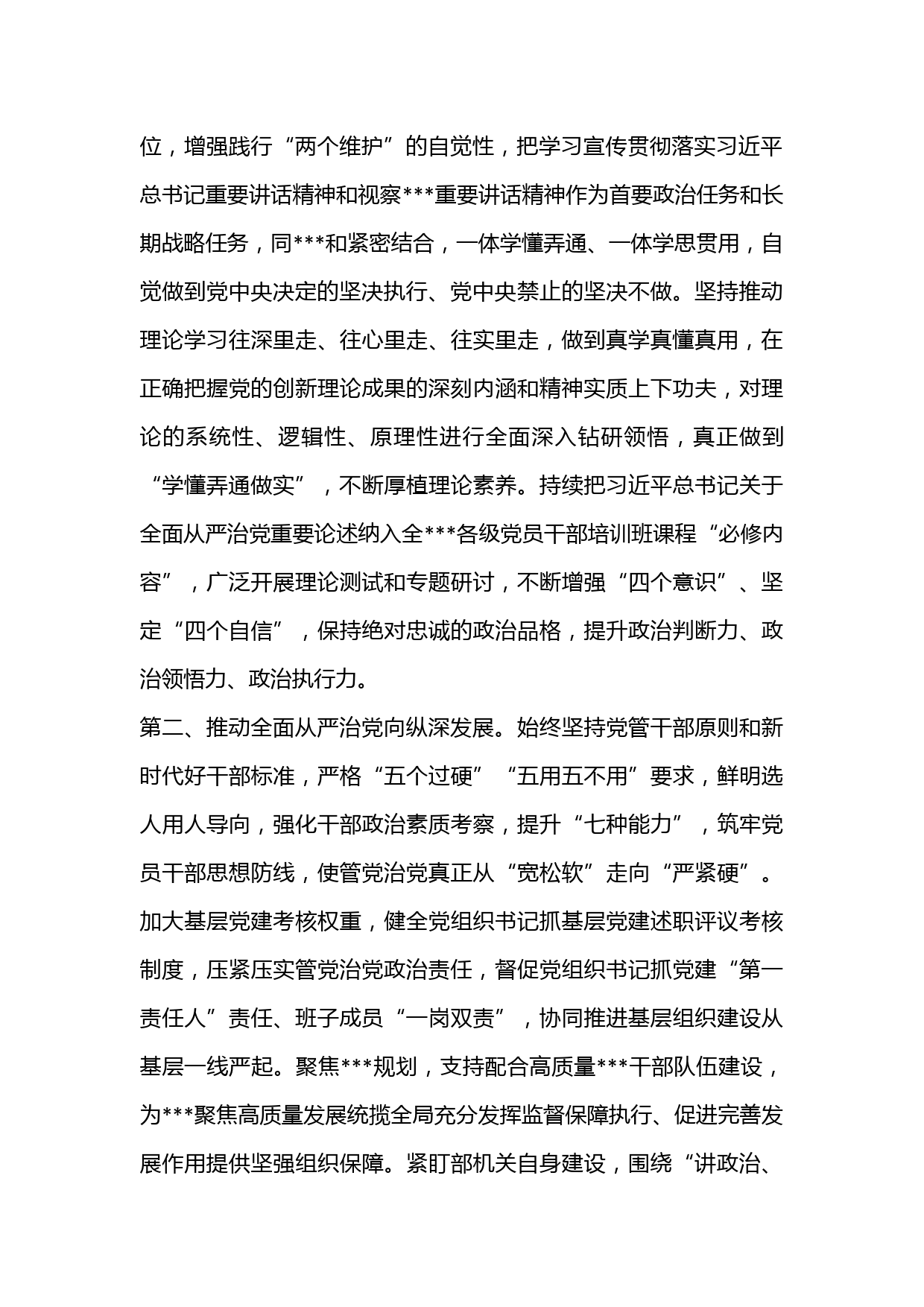 位，增强践行“两个维护”的自觉性，把学习宣传贯彻落实习近平总书记重要讲话精神和视察***重要讲话精神作为首要政治任务和长期战略任务，同***和紧密结合，一体学懂弄通、一体学思贯用，自觉做到党中央决定的坚决执行、党中央禁止的坚决不做。坚持推动理论学习往深里走、往心里走、往实里走，做到真学真懂真用，在正确把握党的创新理论成果的深刻内涵和精神实质上下功夫，对理论的系统性、逻辑性、原理性进行全面深入钻研领悟，真正做到“学懂弄通做实”，不断厚植理论素养。持续把习近平总书记关于全面从严治党重要论述纳入全***各级党员干部培训班课程“必修内容”，广泛开展理论测试和专题研讨，不断增强“四个意识”、坚定“四个自信”，保持绝对忠诚的政治品格，提升政治判断力、政治领悟力、政治执行力。

第二、推动全面从严治党向纵深发展。始终坚持党管干部原则和新时代好干部标准，严格“五个过硬”“五用五不用”要求，鲜明选人用人导向，强化干部政治素质考察，提升“七种能力”，筑牢党员干部思想防线，使管党治党真正从“宽松软”走向“严紧硬”。加大基层党建考核权重，健全党组织书记抓基层党建述职评议考核制度，压紧压实管党治党政治责任，督促党组织书记抓党建“第一责任人”责任、班子成员“一岗双责”，协同推进基层组织建设从基层一线严起。聚焦***规划，支持配合高质量***干部队伍建设，为***聚焦高质量发展统揽全局充分发挥监督保障执行、促进完善发展作用提供坚强组织保障。紧盯部机关自身建设，围绕“讲政治、